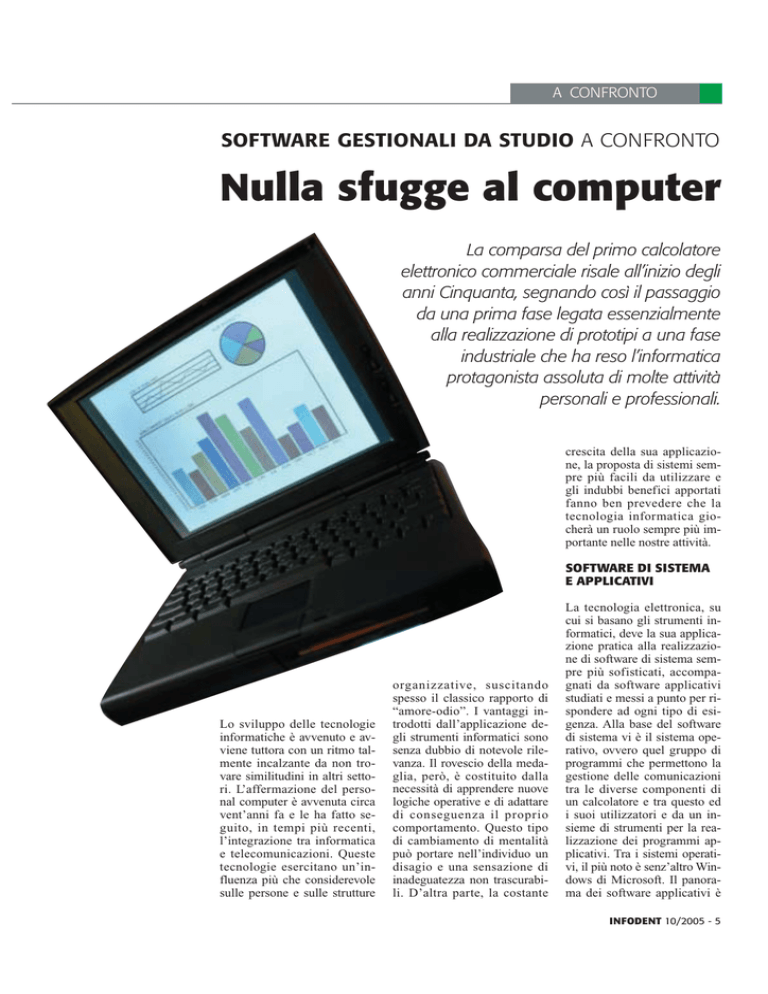 A CONFRONTO

SOFTWARE GESTIONALI DA STUDIO A CONFRONTO

Nulla sfugge al computer

La comparsa del primo calcolatore elettronico commerciale risale all'inizio degli anni Cinquanta, segnando così il passaggio da una prima fase legata essenzialmente alla realizzazione di prototipi a una fase industriale che ha reso l'informatica protagonista assoluta di molte attività personali e professionali.

Lo sviluppo delle tecnologie informatiche è avvenuto e avviene tuttora con un ritmo talmente incalzante da non trovare similitudini in altri settori. L'affermazione del personal computer è avvenuta circa vent'anni fa e le ha fatto seguito, in tempi più recenti, l'integrazione tra informatica e telecomunicazioni. Queste tecnologie esercitano un'influenza più che considerevole sulle persone e sulle strutture organizzative, suscitando spesso il classico rapporto di "amore-odio". I vantaggi introdotti dall'applicazione degli strumenti informatici sono senza dubbio di notevole rilevanza. Il rovescio della medaglia, però, è costituito dalla necessità di apprendere nuove logiche operative e di adattare di conseguenza il proprio comportamento. Questo tipo di cambiamento di mentalità può portare nell'individuo un disagio e una sensazione di inadeguatezza non trascurabili. D'altra parte, la costante crescita della sua applicazione, la proposta di sistemi sempre più facili da utilizzare e gli indubbi benefici apportati fanno ben prevedere che la tecnologia informatica giocherà un ruolo sempre più importante nelle nostre attività.

SOFTWARE DI SISTEMA E APPLICATIVI

La tecnologia elettronica, su cui si basano gli strumenti informatici, deve la sua applicazione pratica alla realizzazione di software di sistema sempre più sofisticati, accompagnati da software applicativi studiati e messi a punto per rispondere ad ogni tipo di esigenza. Alla base del software di sistema vi è il sistema operativo, ovvero quel gruppo di programmi che permettono la gestione delle comunicazioni tra le diverse componenti di un calcolatore e tra questo ed i suoi utilizzatori e da un insieme di strumenti per la realizzazione dei programmi applicativi. Tra i sistemi operativi, il più noto è senz'altro Windows di Microsoft. Il panorama dei software applicativi è

INFODENT 10/2005 - 5